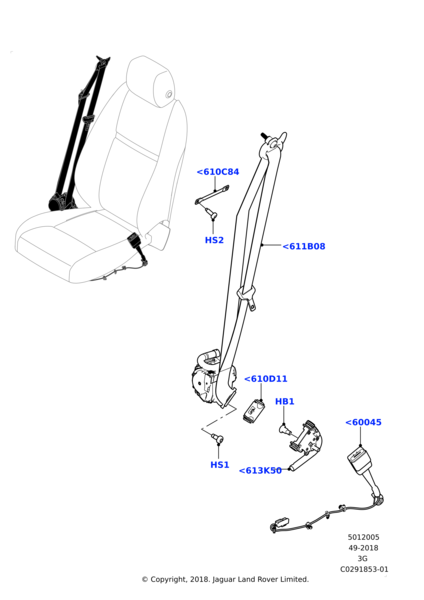 <610C84

HS2

<611B08

<610D11

HB1

<60045

HS1

<613K50

5012005
49-2018
3G
C0291853-01

© Copyright, 2018. Jaguar Land Rover Limited.